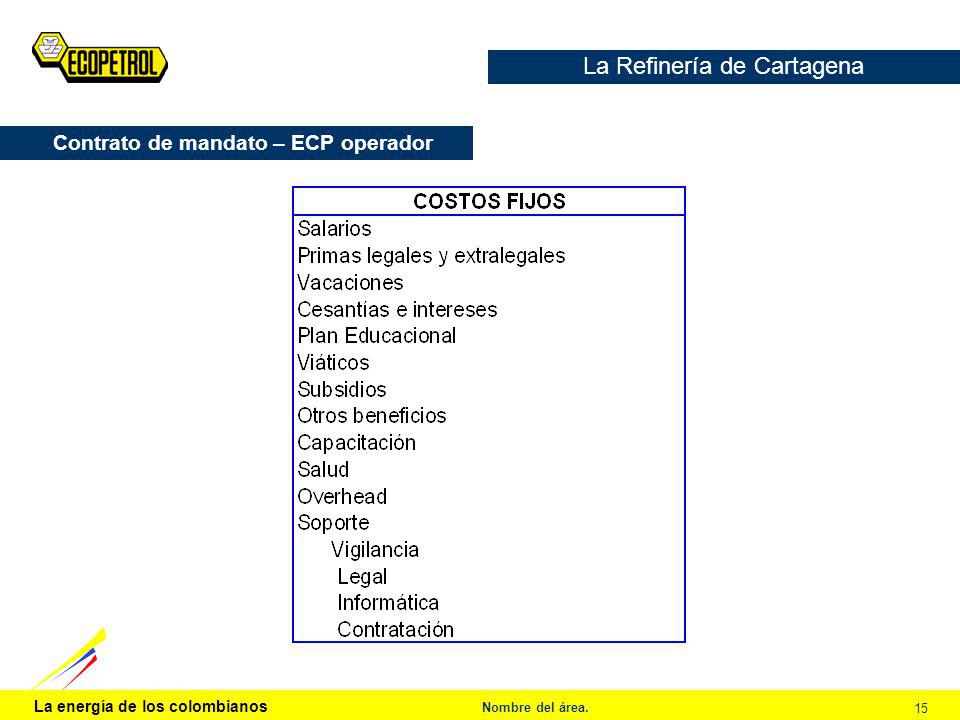 ECOPETROL

La Refinería de Cartagena

Contrato de mandato – ECP operador

| COSTOS FIJOS |
|---|
| Salarios |
| Primas legales y extralegales |
| Vacaciones |
| Cesantías e intereses |
| Plan Educacional |
| Viáticos |
| Subsidios |
| Otros beneficios |
| Capacitación |
| Salud |
| Overhead |
| Soporte |
| Vigilancia |
| Legal |
| Informática |
| Contratación |

La energía de los colombianos

Nombre del área.

15